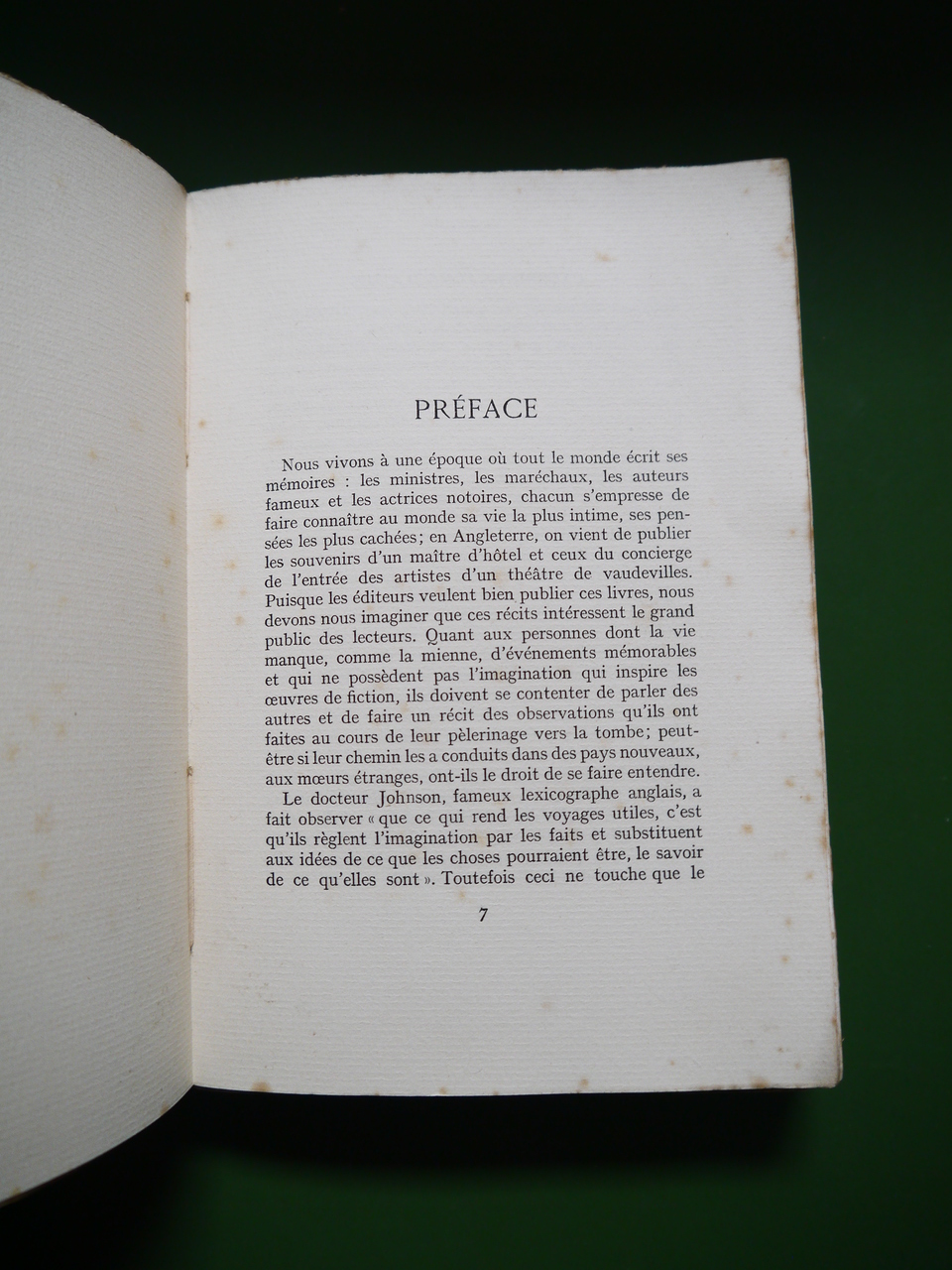 PRÉFACE

Nous vivons à une époque où tout le monde écrit ses mémoires : les ministres, les maréchaux, les auteurs fameux et les actrices notoires, chacun s'empresse de faire connaître au monde sa vie la plus intime, ses pensées les plus cachées; en Angleterre, on vient de publier les souvenirs d'un maître d'hôtel et ceux du concierge de l'entrée des artistes d'un théâtre de vaudevilles. Puisque les éditeurs veulent bien publier ces livres, nous devons nous imaginer que ces récits intéressent le grand public des lecteurs. Quant aux personnes dont la vie manque, comme la mienne, d'événements mémorables et qui ne possèdent pas l'imagination qui inspire les œuvres de fiction, ils doivent se contenter de parler des autres et de faire un récit des observations qu'ils ont faites au cours de leur pèlerinage vers la tombe; peut-être si leur chemin les a conduits dans des pays nouveaux, aux mœurs étranges, ont-ils le droit de se faire entendre.

Le docteur Johnson, fameux lexicographe anglais, a fait observer « que ce qui rend les voyages utiles, c'est qu'ils règlent l'imagination par les faits et substituent aux idées de ce que les choses pourraient être, le savoir de ce qu'elles sont ». Toutefois ceci ne touche que le

7